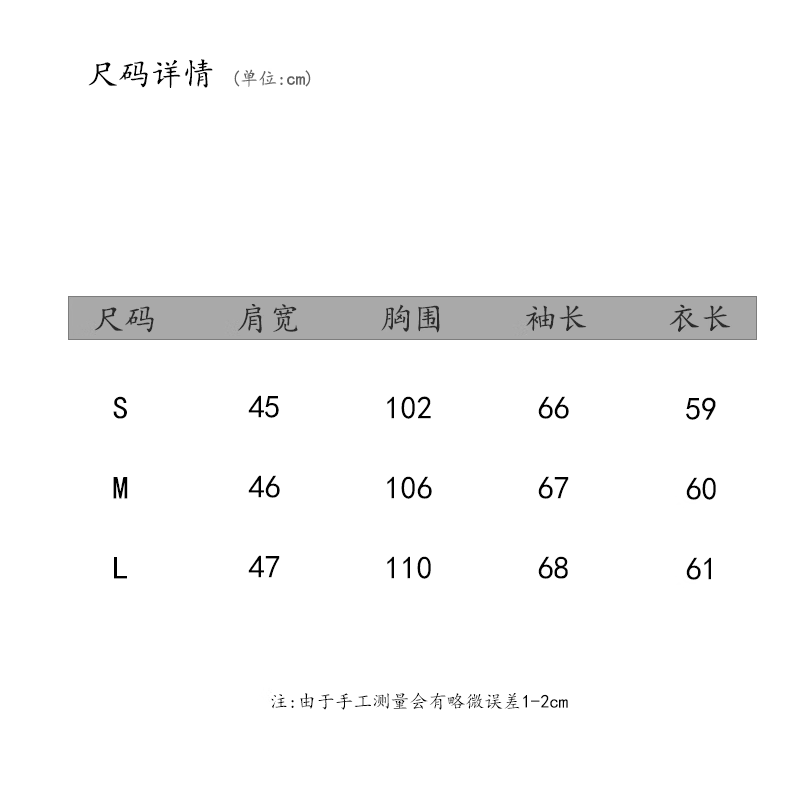 尺码详情 (单位:cm)

| 尺码 | 肩宽 | 胸围 | 袖长 | 衣长 |
|---|---|---|---|---|
| S | 45 | 102 | 66 | 59 |
| M | 46 | 106 | 67 | 60 |
| L | 47 | 110 | 68 | 61 |

注:由于手工测量会有略微误差1-2cm